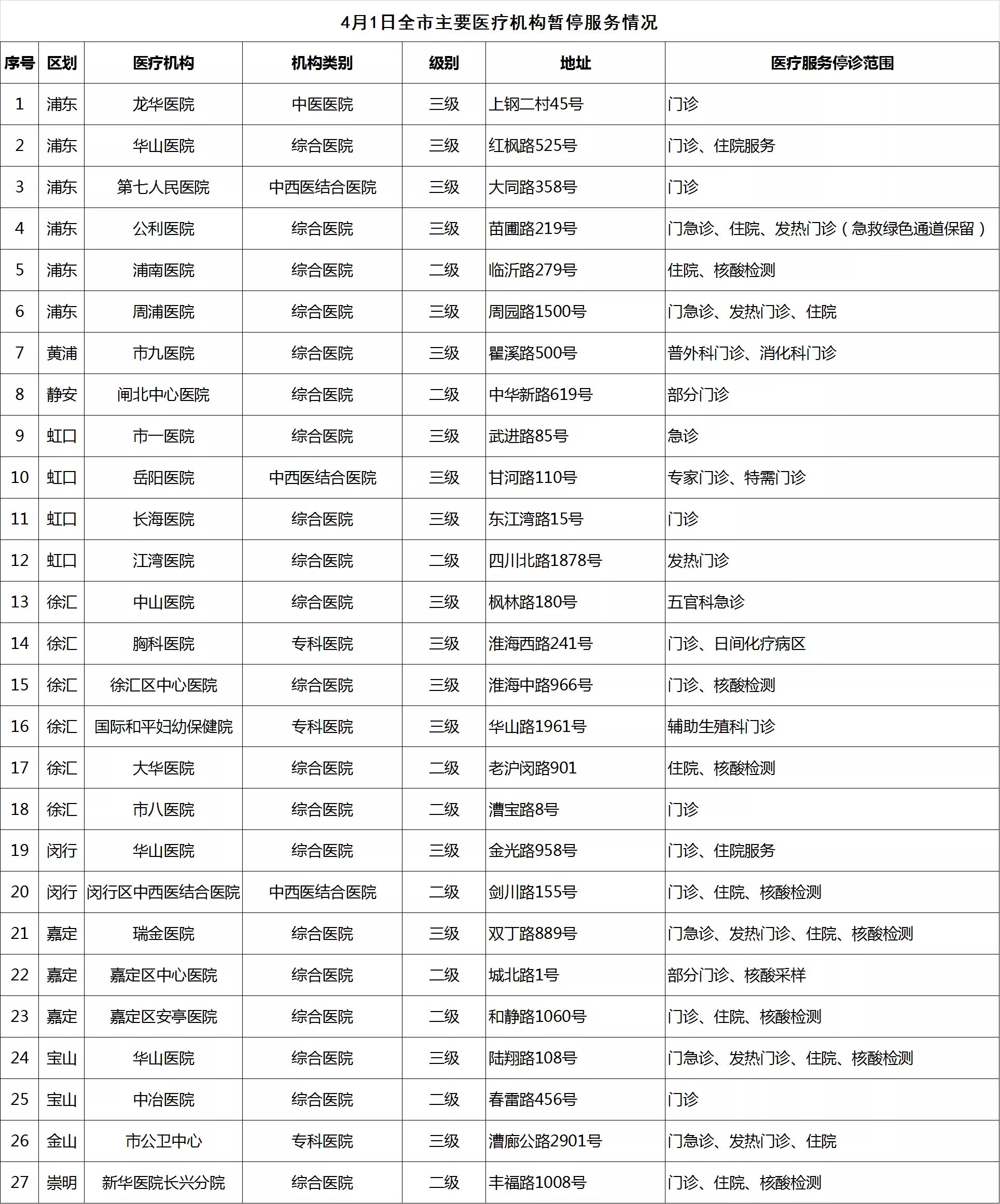 4月1日全市主要医疗机构暂停服务情况

| 序号 | 区划 | 医疗机构 | 机构类别 | 级别 | 地址 | 医疗服务停诊范围 |
|---|---|---|---|---|---|---|
| 1 | 浦东 | 龙华医院 | 中医医院 | 三级 | 上钢二村45号 | 门诊 |
| 2 | 浦东 | 华山医院 | 综合医院 | 三级 | 红枫路525号 | 门诊、住院服务 |
| 3 | 浦东 | 第七人民医院 | 中西医结合医院 | 三级 | 大同路358号 | 门诊 |
| 4 | 浦东 | 公利医院 | 综合医院 | 三级 | 苗圃路219号 | 门急诊、住院、发热门诊（急救绿色通道保留） |
| 5 | 浦东 | 浦南医院 | 综合医院 | 二级 | 临沂路279号 | 住院、核酸检测 |
| 6 | 浦东 | 周浦医院 | 综合医院 | 三级 | 周园路1500号 | 门急诊、发热门诊、住院 |
| 7 | 黄浦 | 市九医院 | 综合医院 | 三级 | 瞿溪路500号 | 普外科门诊、消化科门诊 |
| 8 | 静安 | 闸北中心医院 | 综合医院 | 二级 | 中华新路619号 | 部分门诊 |
| 9 | 虹口 | 市一医院 | 综合医院 | 三级 | 武进路85号 | 急诊 |
| 10 | 虹口 | 岳阳医院 | 中西医结合医院 | 三级 | 甘河路110号 | 专家门诊、特需门诊 |
| 11 | 虹口 | 长海医院 | 综合医院 | 三级 | 东江湾路15号 | 门诊 |
| 12 | 虹口 | 江湾医院 | 综合医院 | 二级 | 四川北路1878号 | 发热门诊 |
| 13 | 徐汇 | 中山医院 | 综合医院 | 三级 | 枫林路180号 | 五官科急诊 |
| 14 | 徐汇 | 胸科医院 | 专科医院 | 三级 | 淮海西路241号 | 门诊、日间化疗病区 |
| 15 | 徐汇 | 徐汇区中心医院 | 综合医院 | 三级 | 淮海中路966号 | 门诊、核酸检测 |
| 16 | 徐汇 | 国际和平妇幼保健院 | 专科医院 | 三级 | 华山路1961号 | 辅助生殖科门诊 |
| 17 | 徐汇 | 大华医院 | 综合医院 | 二级 | 老沪闵路901 | 住院、核酸检测 |
| 18 | 徐汇 | 市八医院 | 综合医院 | 二级 | 漕宝路8号 | 门诊 |
| 19 | 闵行 | 华山医院 | 综合医院 | 三级 | 金光路958号 | 门诊、住院服务 |
| 20 | 闵行 | 闵行区中西医结合医院 | 中西医结合医院 | 二级 | 剑川路155号 | 门诊、住院、核酸检测 |
| 21 | 嘉定 | 瑞金医院 | 综合医院 | 三级 | 双丁路889号 | 门急诊、发热门诊、住院、核酸检测 |
| 22 | 嘉定 | 嘉定区中心医院 | 综合医院 | 二级 | 城北路1号 | 部分门诊、核酸采样 |
| 23 | 嘉定 | 嘉定区安亭医院 | 综合医院 | 二级 | 和静路1060号 | 门诊、住院、核酸检测 |
| 24 | 宝山 | 华山医院 | 综合医院 | 三级 | 陆翔路108号 | 门急诊、发热门诊、住院、核酸检测 |
| 25 | 宝山 | 中冶医院 | 综合医院 | 二级 | 春雷路456号 | 门诊 |
| 26 | 金山 | 市公卫中心 | 专科医院 | 三级 | 漕廊公路2901号 | 门急诊、发热门诊、住院 |
| 27 | 崇明 | 新华医院长兴分院 | 综合医院 | 二级 | 丰福路1008号 | 门诊、住院、核酸检测 |